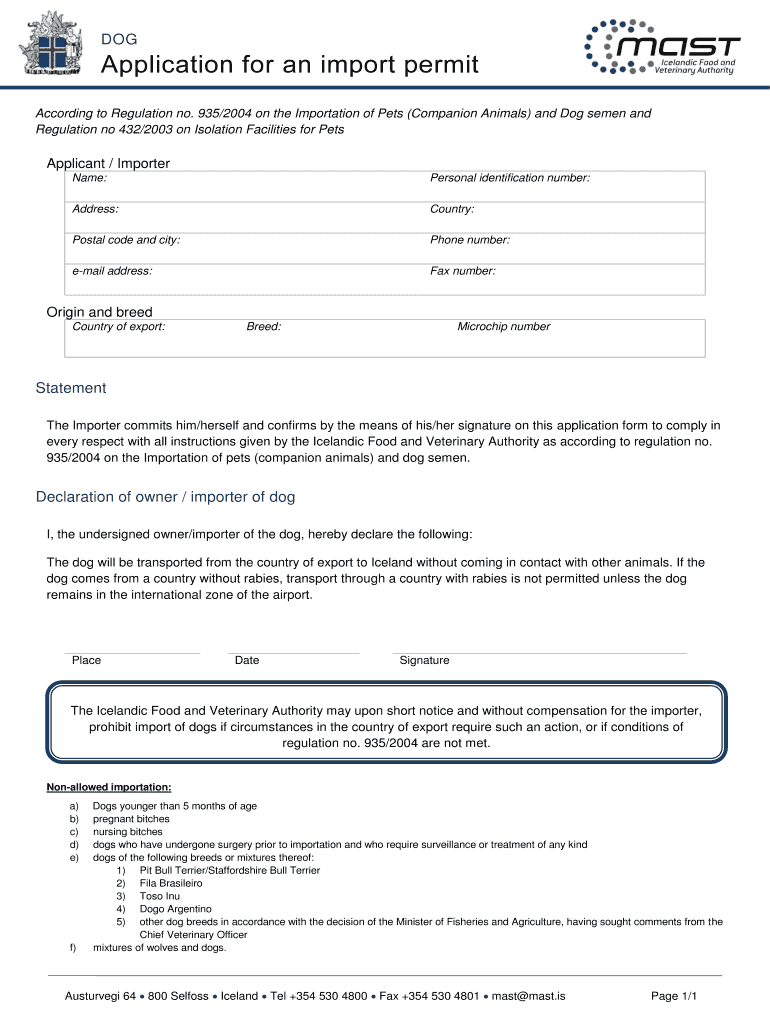 DOG
Application for an import permit

mast
Icelandic Food and Veterinary Authority

According to Regulation no. 935/2004 on the Importation of Pets (Companion Animals) and Dog semen and Regulation no 432/2003 on Isolation Facilities for Pets

Applicant / Importer

| Name: | Personal identification number: |
|---|---|
| Address: | Country: |
| Postal code and city: | Phone number: |
| e-mail address: | Fax number: |

Origin and breed

| Country of export: | Breed: | Microchip number |
|---|---|---|

Statement

The Importer commits him/herself and confirms by the means of his/her signature on this application form to comply in every respect with all instructions given by the Icelandic Food and Veterinary Authority as according to regulation no. 935/2004 on the Importation of pets (companion animals) and dog semen.

Declaration of owner / importer of dog

I, the undersigned owner/importer of the dog, hereby declare the following:

The dog will be transported from the country of export to Iceland without coming in contact with other animals. If the dog comes from a country without rabies, transport through a country with rabies is not permitted unless the dog remains in the international zone of the airport.

Place Date Signature

The Icelandic Food and Veterinary Authority may upon short notice and without compensation for the importer, prohibit import of dogs if circumstances in the country of export require such an action, or if conditions of regulation no. 935/2004 are not met.

Non-allowed importation:

a) Dogs younger than 5 months of age
b) pregnant bitches
c) nursing bitches
d) dogs who have undergone surgery prior to importation and who require surveillance or treatment of any kind
e) dogs of the following breeds or mixtures thereof:
1) Pit Bull Terrier/Staffordshire Bull Terrier
2) Fila Brasileiro
3) Toso Inu
4) Dogo Argentino
5) other dog breeds in accordance with the decision of the Minister of Fisheries and Agriculture, having sought comments from the Chief Veterinary Officer
f) mixtures of wolves and dogs.

Austurvegi 64 • 800 Selfoss • Iceland • Tel +354 530 4800 • Fax +354 530 4801 • mast@mast.is Page 1/1